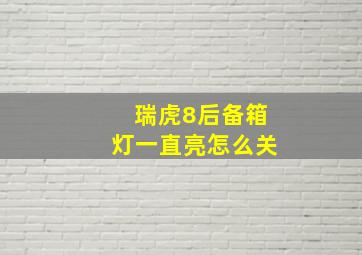 瑞虎8后备箱灯一直亮怎么关